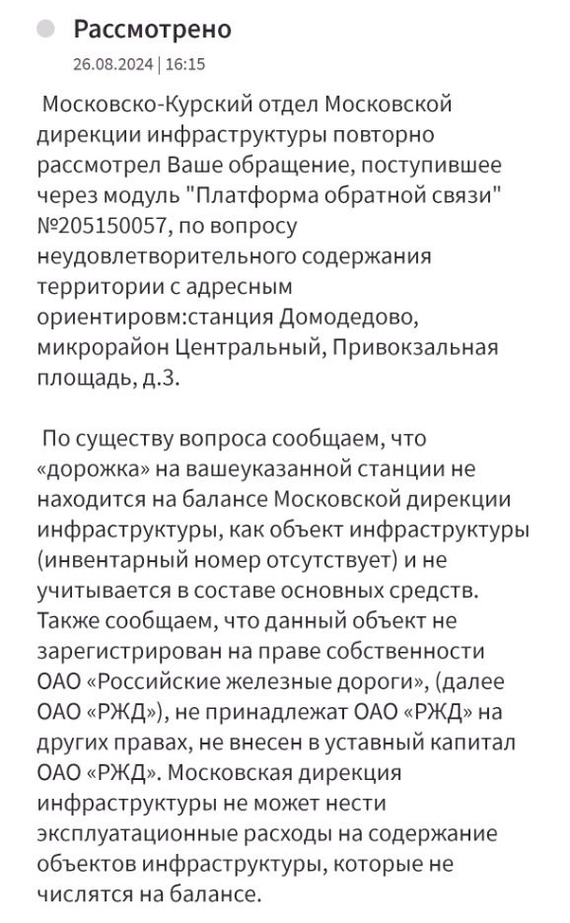 Рассмотрено

26.08.2024 | 16:15

Московско-Курский отдел Московской дирекции инфраструктуры повторно рассмотрел Ваше обращение, поступившее через модуль "Платформа обратной связи" №205150057, по вопросу неудовлетворительного содержания территории с адресным ориентировм:станция Домодедово, микрорайон Центральный, Привокзальная площадь, д.3.

По существу вопроса сообщаем, что «дорожка» на вашеуказанной станции не находится на балансе Московской дирекции инфраструктуры, как объект инфраструктуры (инвентарный номер отсутствует) и не учитывается в составе основных средств. Также сообщаем, что данный объект не зарегистрирован на праве собственности ОАО «Российские железные дороги», (далее ОАО «РЖД»), не принадлежат ОАО «РЖД» на других правах, не внесен в уставный капитал ОАО «РЖД». Московская дирекция инфраструктуры не может нести эксплуатационные расходы на содержание объектов инфраструктуры, которые не числятся на балансе.